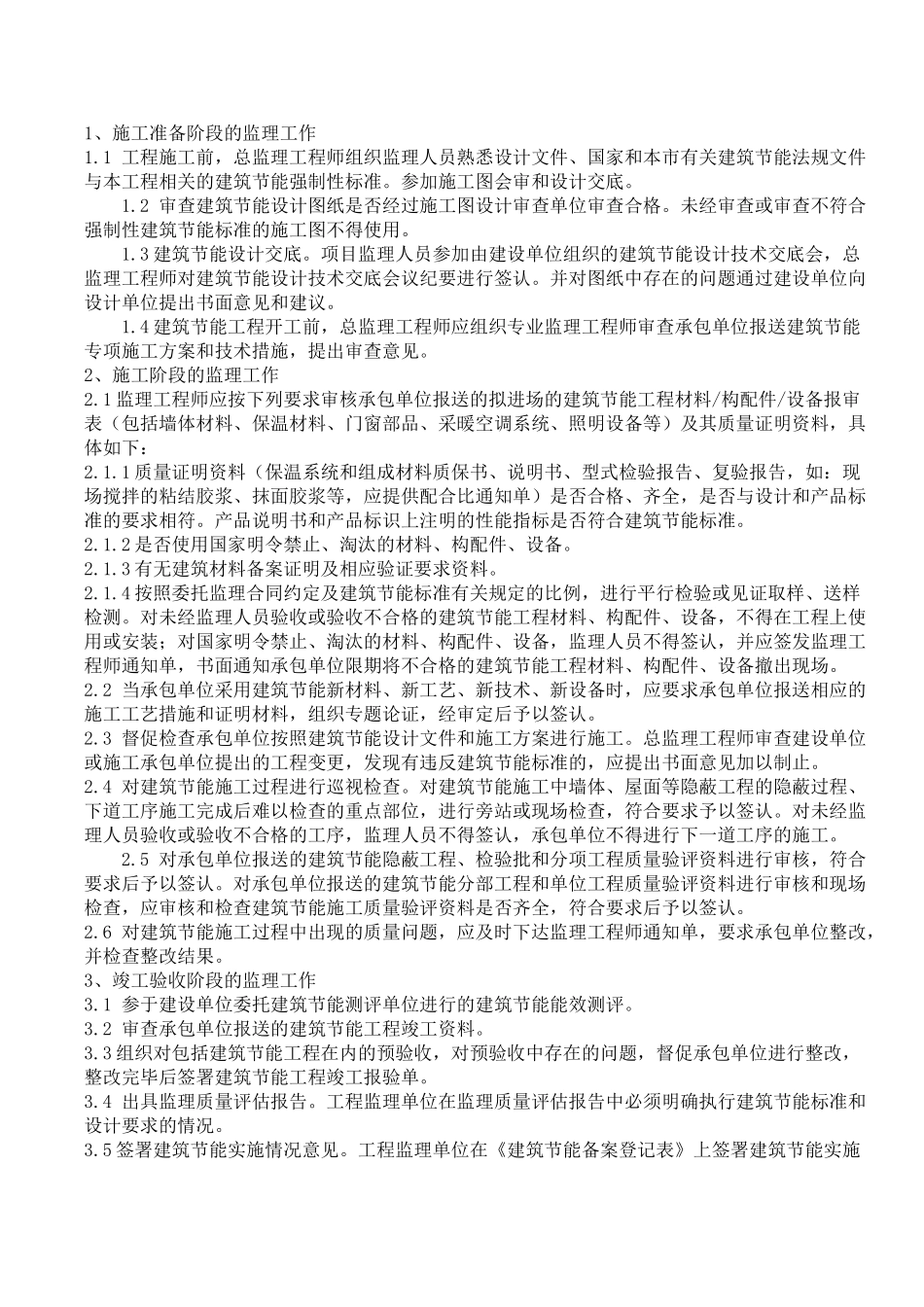 1、施工准备阶段的监理工作
1.1 工程施工前，总监理工程师组织监理人员熟悉设计文件、国家和本市有关建筑节能法规文件与本工程相关的建筑节能强制性标准。参加施工图会审和设计交底。

1.2 审查建筑节能设计图纸是否经过施工图设计审查单位审查合格。未经审查或审查不符合强制性建筑节能标准的施工图不得使用。

1.3 建筑节能设计交底。项目监理人员参加由建设单位组织的建筑节能设计技术交底会，总监理工程师对建筑节能设计技术交底会议纪要进行签认。并对图纸中存在的问题通过建设单位向设计单位提出书面意见和建议。

1.4 建筑节能工程开工前，总监理工程师应组织专业监理工程师审查承包单位报送建筑节能专项施工方案和技术措施，提出审查意见。
2、施工阶段的监理工作
2.1 监理工程师应按下列要求审核承包单位报送的拟进场的建筑节能工程材料/构配件/设备报审表（包括墙体材料、保温材料、门窗部品、采暖空调系统、照明设备等）及其质量证明资料，具体如下：
2.1.1 质量证明资料（保温系统和组成材料质保书、说明书、型式检验报告、复验报告，如：现场搅拌的粘结胶浆、抹面胶浆等，应提供配合比通知单）是否合格、齐全，是否与设计和产品标准的要求相符。产品说明书和产品标识上注明的性能指标是否符合建筑节能标准。
2.1.2 是否使用国家明令禁止、淘汰的材料、构配件、设备。
2.1.3 有无建筑材料备案证明及相应验证要求资料。
2.1.4 按照委托监理合同约定及建筑节能标准有关规定的比例，进行平行检验或见证取样、送样检测。对未经监理人员验收或验收不合格的建筑节能工程材料、构配件、设备，不得在工程上使用或安装；对国家明令禁止、淘汰的材料、构配件、设备，监理人员不得签认，并应签发监理工程师通知单，书面通知承包单位限期将不合格的建筑节能工程材料、构配件、设备撤出现场。
2.2 当承包单位采用建筑节能新材料、新工艺、新技术、新设备时，应要求承包单位报送相应的施工工艺措施和证明材料，组织专题论证，经审定后予以签认。
2.3 督促检查承包单位按照建筑节能设计文件和施工方案进行施工。总监理工程师审查建设单位或施工承包单位提出的工程变更，发现有违反建筑节能标准的，应提出书面意见加以制止。
2.4 对建筑节能施工过程进行巡视检查。对建筑节能施工中墙体、屋面等隐蔽工程的隐蔽过程、下道工序施工完成后难以检查的重点部位，进行旁站或现场检查，符合要求予以签认。对未经监理人员验收或验收不合格的工序，监理人员不得签认，承包单位不得进行下一道工序的施工。

2.5 对承包单位报送的建筑节能隐蔽工程、检验批和分项工程质量验评资料进行审核，符合要求后予以签认。对承包单位报送的建筑节能分部工程和单位工程质量验评资料进行审核和现场检查，应审核和检查建筑节能施工质量验评资料是否齐全，符合要求后予以签认。
2.6 对建筑节能施工过程中出现的质量问题，应及时下达监理工程师通知单，要求承包单位整改，并检查整改结果。
3、竣工验收阶段的监理工作
3.1 参于建设单位委托建筑节能测评单位进行的建筑节能能效测评。
3.2 审查承包单位报送的建筑节能工程竣工资料。
3.3 组织对包括建筑节能工程在内的预验收，对预验收中存在的问题，督促承包单位进行整改，整改完毕后签署建筑节能工程竣工报验单。
3.4 出具监理质量评估报告。工程监理单位在监理质量评估报告中必须明确执行建筑节能标准和设计要求的情况。
3.5 签署建筑节能实施情况意见。工程监理单位在《建筑节能备案登记表》上签署建筑节能实施